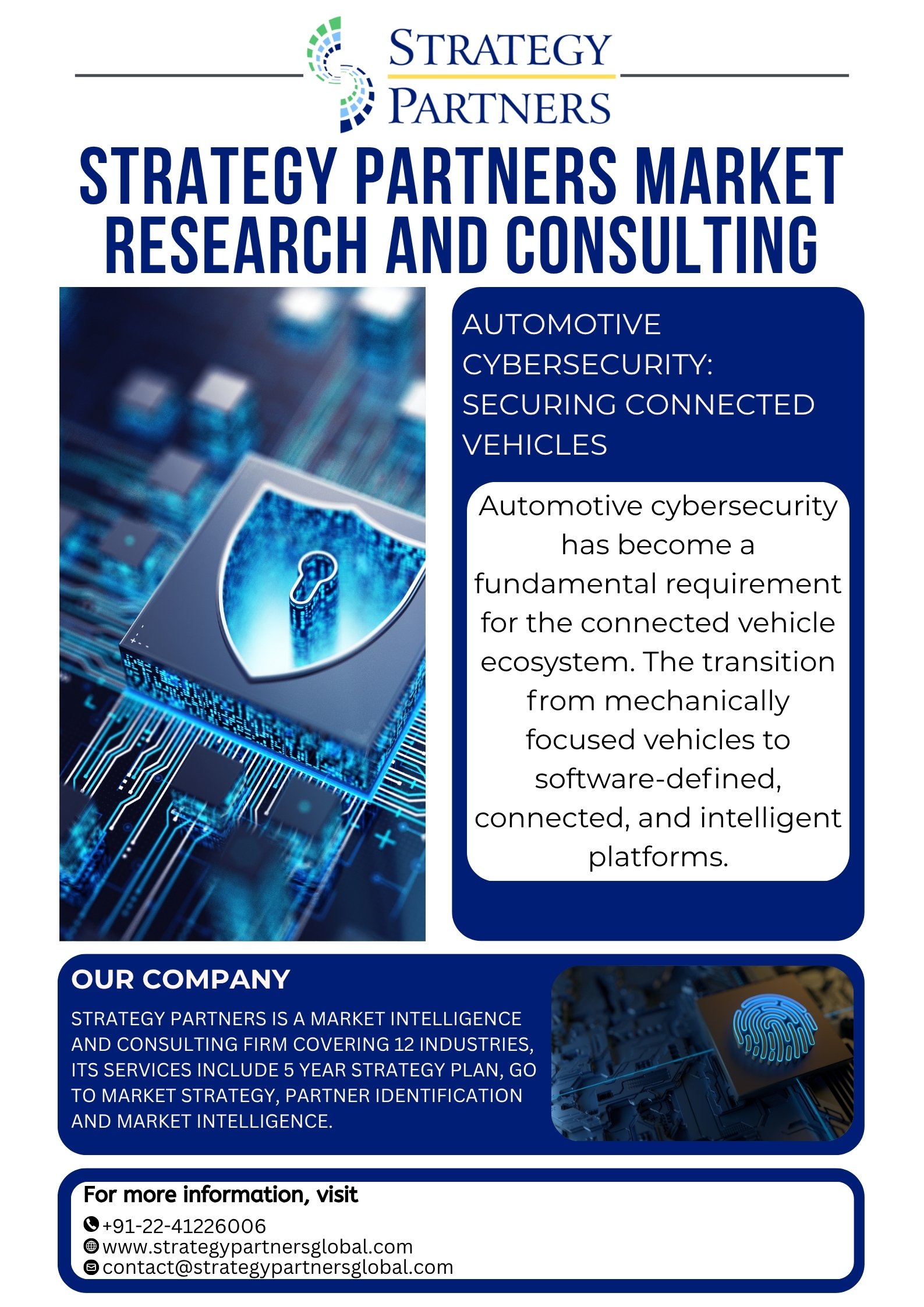 STRATEGY PARTNERS

STRATEGY PARTNERS MARKET RESEARCH AND CONSULTING

AUTOMOTIVE CYBERSECURITY: SECURING CONNECTED VEHICLES

Automotive cybersecurity has become a fundamental requirement for the connected vehicle ecosystem. The transition from mechanically focused vehicles to software-defined, connected, and intelligent platforms.

OUR COMPANY

STRATEGY PARTNERS IS A MARKET INTELLIGENCE AND CONSULTING FIRM COVERING 12 INDUSTRIES, ITS SERVICES INCLUDE 5 YEAR STRATEGY PLAN, GO TO MARKET STRATEGY, PARTNER IDENTIFICATION AND MARKET INTELLIGENCE.

For more information, visit

+91-22-41226006
www.strategypartnersglobal.com
contact@strategypartnersglobal.com